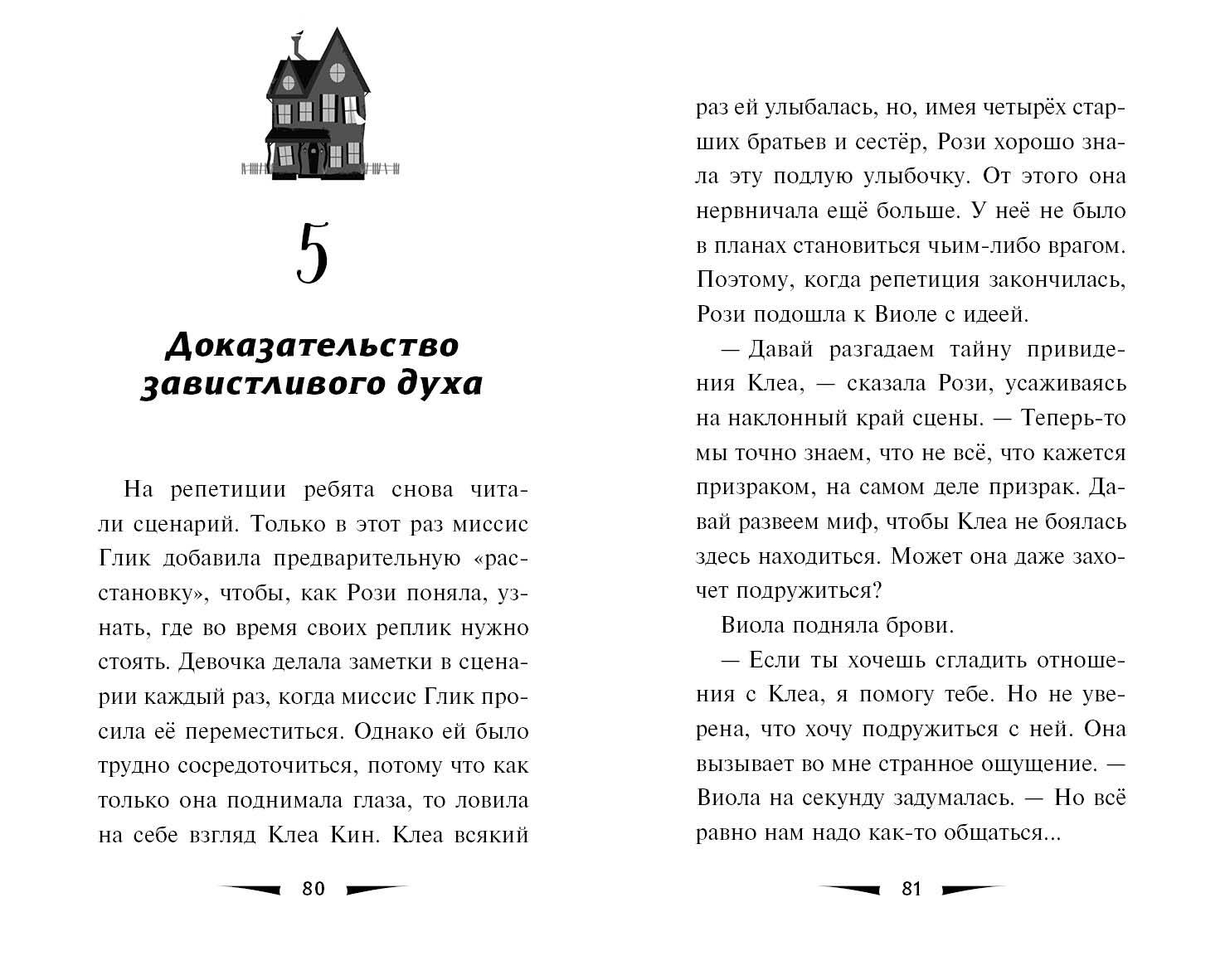 5

Доказательство завистливого духа

На репетиции ребята снова читали сценарий. Только в этот раз миссис Глик добавила предварительную «расстановку», чтобы, как Рози поняла, узнать, где во время своих реплик нужно стоять. Девочка делала заметки в сценарии каждый раз, когда миссис Глик просила её переместиться. Однако ей было трудно сосредоточиться, потому что как только она поднимала глаза, то ловила на себе взгляд Клеа Кин. Клеа всякий

80

раз ей улыбалась, но, имея четырёх старших братьев и сестёр, Рози хорошо знала эту подлую улыбочку. От этого она нервничала ещё больше. У неё не было в планах становиться чьим-либо врагом. Поэтому, когда репетиция закончилась, Рози подошла к Виоле с идеей.

— Давай разгадаем тайну привидения Клеа, — сказала Рози, усаживаясь на наклонный край сцены. — Теперь-то мы точно знаем, что не всё, что кажется призраком, на самом деле призрак. Давай развеем миф, чтобы Клеа не боялась здесь находиться. Может она даже захочет подружиться?

Виола подняла брови.

— Если ты хочешь сгладить отношения с Клеа, я помогу тебе. Но не уверена, что хочу подружиться с ней. Она вызывает во мне странное ощущение. — Виола на секунду задумалась. — Но всё равно нам надо как-то общаться...

81